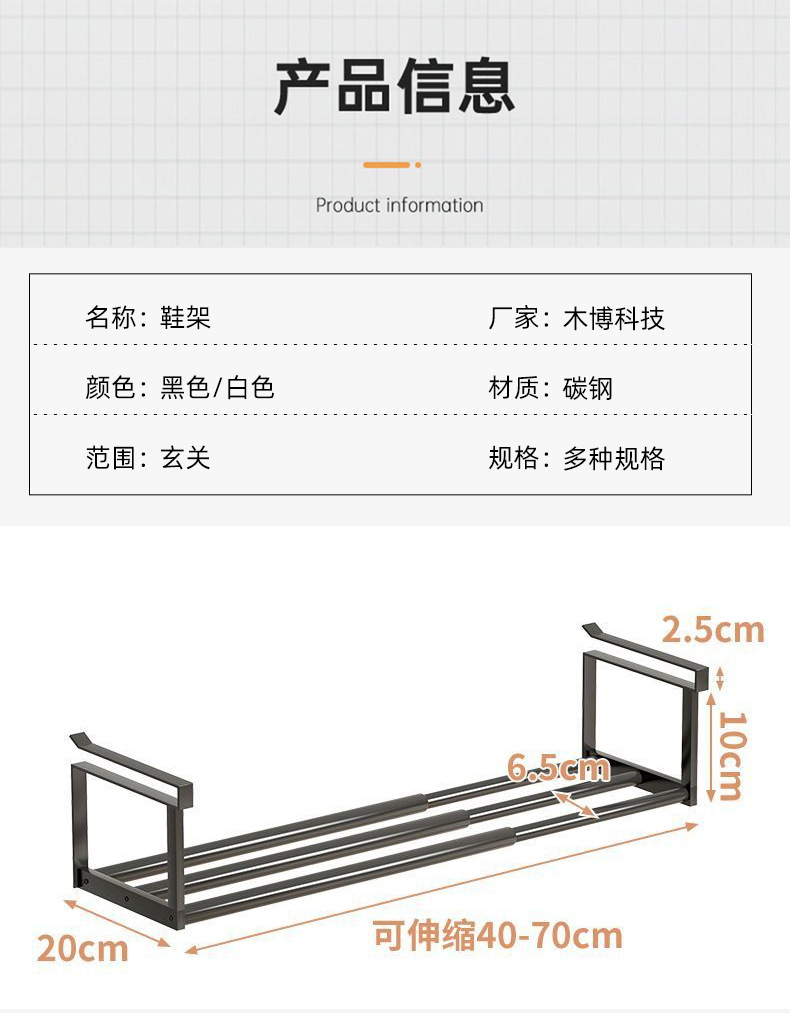 产品信息

Product information

名称：鞋架
厂家：木博科技

颜色：黑色/白色
材质：碳钢

范围：玄关
规格：多种规格

2.5cm

10cm

6.5cm

20cm

可伸缩40-70cm